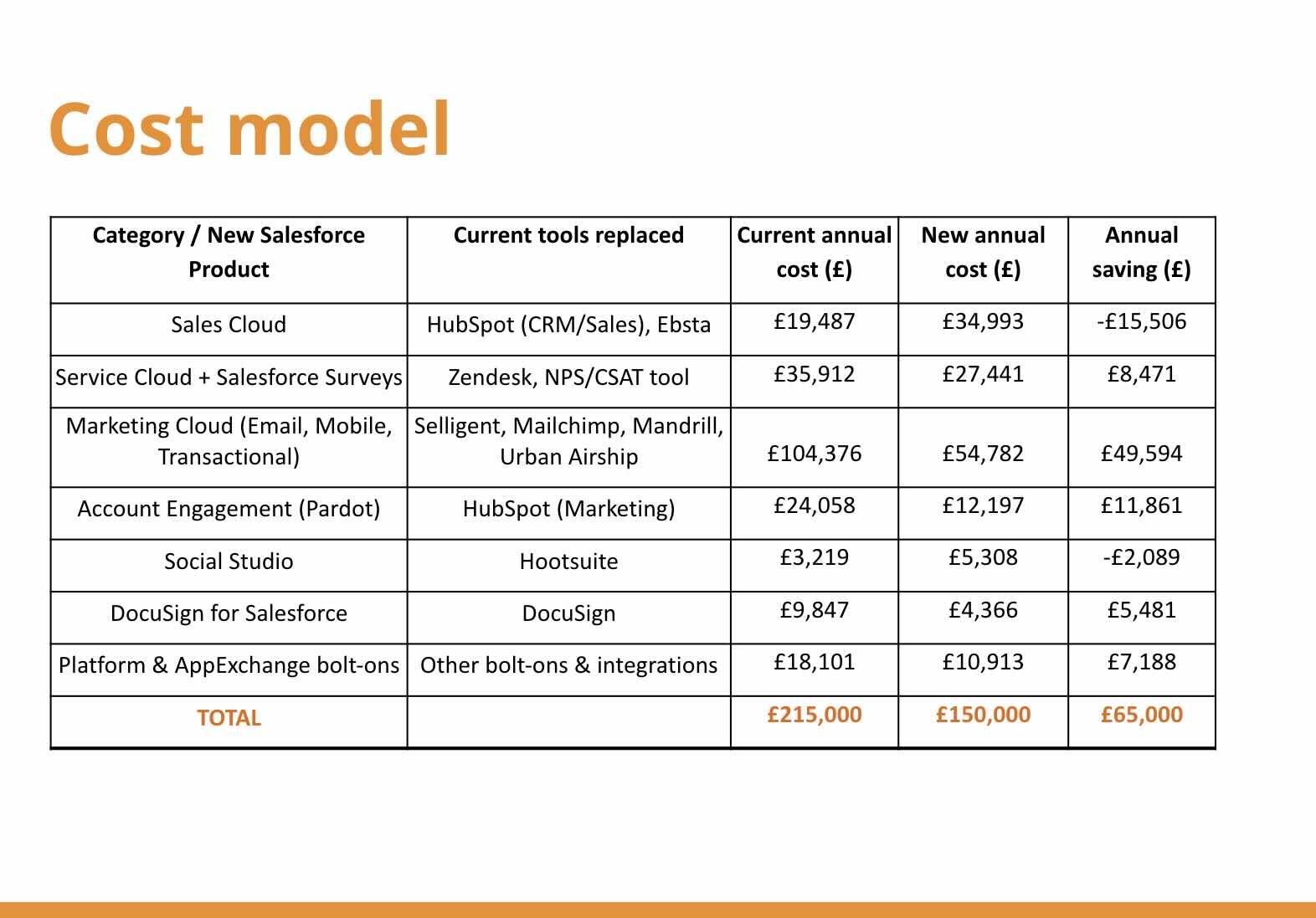 Cost model

| Category / New Salesforce Product | Current tools replaced | Current annual cost (£) | New annual cost (£) | Annual saving (£) |
|---|---|---|---|---|
| Sales Cloud | HubSpot (CRM/Sales), Ebsta | £19,487 | £34,993 | -£15,506 |
| Service Cloud + Salesforce Surveys | Zendesk, NPS/CSAT tool | £35,912 | £27,441 | £8,471 |
| Marketing Cloud (Email, Mobile, Transactional) | Selligent, Mailchimp, Mandrill, Urban Airship | £104,376 | £54,782 | £49,594 |
| Account Engagement (Pardot) | HubSpot (Marketing) | £24,058 | £12,197 | £11,861 |
| Social Studio | Hootsuite | £3,219 | £5,308 | -£2,089 |
| DocuSign for Salesforce | DocuSign | £9,847 | £4,366 | £5,481 |
| Platform & AppExchange bolt-ons | Other bolt-ons & integrations | £18,101 | £10,913 | £7,188 |
| TOTAL | | £215,000 | £150,000 | £65,000 |